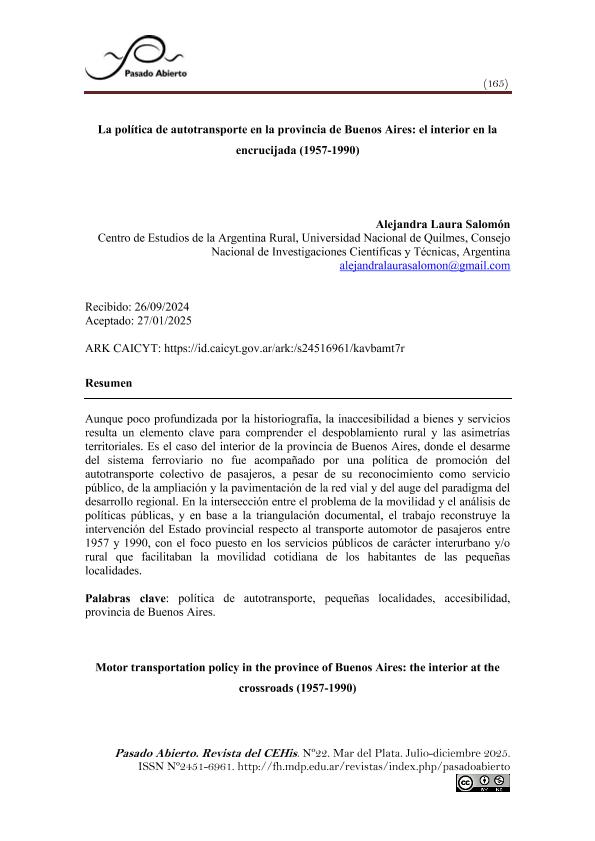 Pasado Abierto

(165)

La política de autotransporte en la provincia de Buenos Aires: el interior en la encrucijada (1957-1990)

Alejandra Laura Salomón
Centro de Estudios de la Argentina Rural, Universidad Nacional de Quilmes, Consejo Nacional de Investigaciones Científicas y Técnicas, Argentina
alejandralaurasalomon@gmail.com

Recibido: 26/09/2024
Aceptado: 27/01/2025

ARK CAICYT: https://id.caicyt.gov.ar/ark:/s24516961/kavbamt7r

Resumen

Aunque poco profundizada por la historiografía, la inaccesibilidad a bienes y servicios resulta un elemento clave para comprender el despoblamiento rural y las asimetrías territoriales. Es el caso del interior de la provincia de Buenos Aires, donde el desarme del sistema ferroviario no fue acompañado por una política de promoción del autotransporte colectivo de pasajeros, a pesar de su reconocimiento como servicio público, de la ampliación y la pavimentación de la red vial y del auge del paradigma del desarrollo regional. En la intersección entre el problema de la movilidad y el análisis de políticas públicas, y en base a la triangulación documental, el trabajo reconstruye la intervención del Estado provincial respecto al transporte automotor de pasajeros entre 1957 y 1990, con el foco puesto en los servicios públicos de carácter interurbano y/o rural que facilitaban la movilidad cotidiana de los habitantes de las pequeñas localidades.

Palabras clave: política de autotransporte, pequeñas localidades, accesibilidad, provincia de Buenos Aires.

Motor transportation policy in the province of Buenos Aires: the interior at the crossroads (1957-1990)

Pasado Abierto. Revista del CEHis. Nº22. Mar del Plata. Julio-diciembre 2025.
ISSN Nº2451-6961. http://fh.mdp.edu.ar/revistas/index.php/pasadoabierto